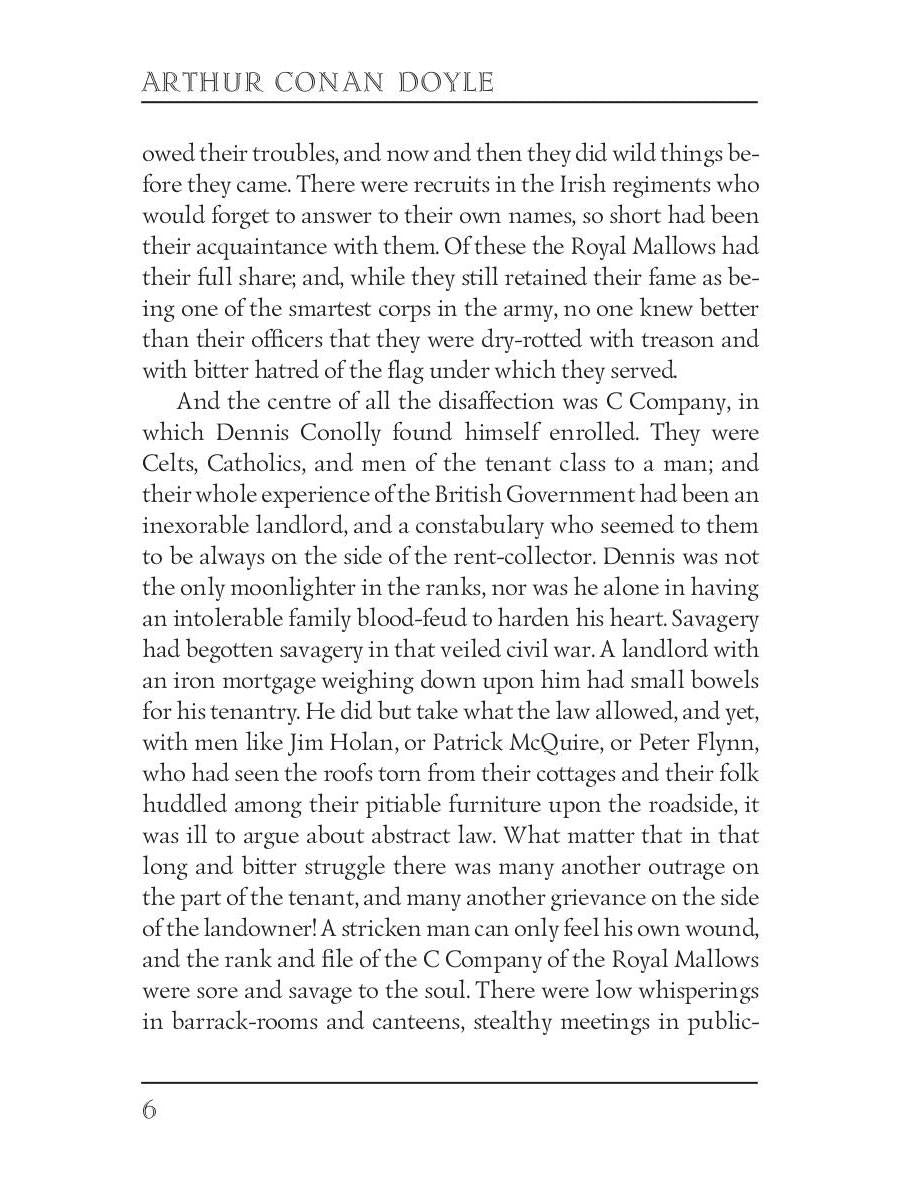 ARTHUR CONAN DOYLE

owed their troubles, and now and then they did wild things before they came. There were recruits in the Irish regiments who would forget to answer to their own names, so short had been their acquaintance with them. Of these the Royal Mallows had their full share; and, while they still retained their fame as being one of the smartest corps in the army, no one knew better than their officers that they were dry-rotted with treason and with bitter hatred of the flag under which they served.

And the centre of all the disaffection was C Company, in which Dennis Conolly found himself enrolled. They were Celts, Catholics, and men of the tenant class to a man; and their whole experience of the British Government had been an inexorable landlord, and a constabulary who seemed to them to be always on the side of the rent-collector. Dennis was not the only moonlighter in the ranks, nor was he alone in having an intolerable family blood-feud to harden his heart. Savagery had begotten savagery in that veiled civil war. A landlord with an iron mortgage weighing down upon him had small bowels for his tenantry. He did but take what the law allowed, and yet, with men like Jim Holan, or Patrick McQuire, or Peter Flynn, who had seen the roofs torn from their cottages and their folk huddled among their pitiable furniture upon the roadside, it was ill to argue about abstract law. What matter that in that long and bitter struggle there was many another outrage on the part of the tenant, and many another grievance on the side of the landowner! A stricken man can only feel his own wound, and the rank and file of the C Company of the Royal Mallows were sore and savage to the soul. There were low whisperings in barrack-rooms and canteens, stealthy meetings in public-

6